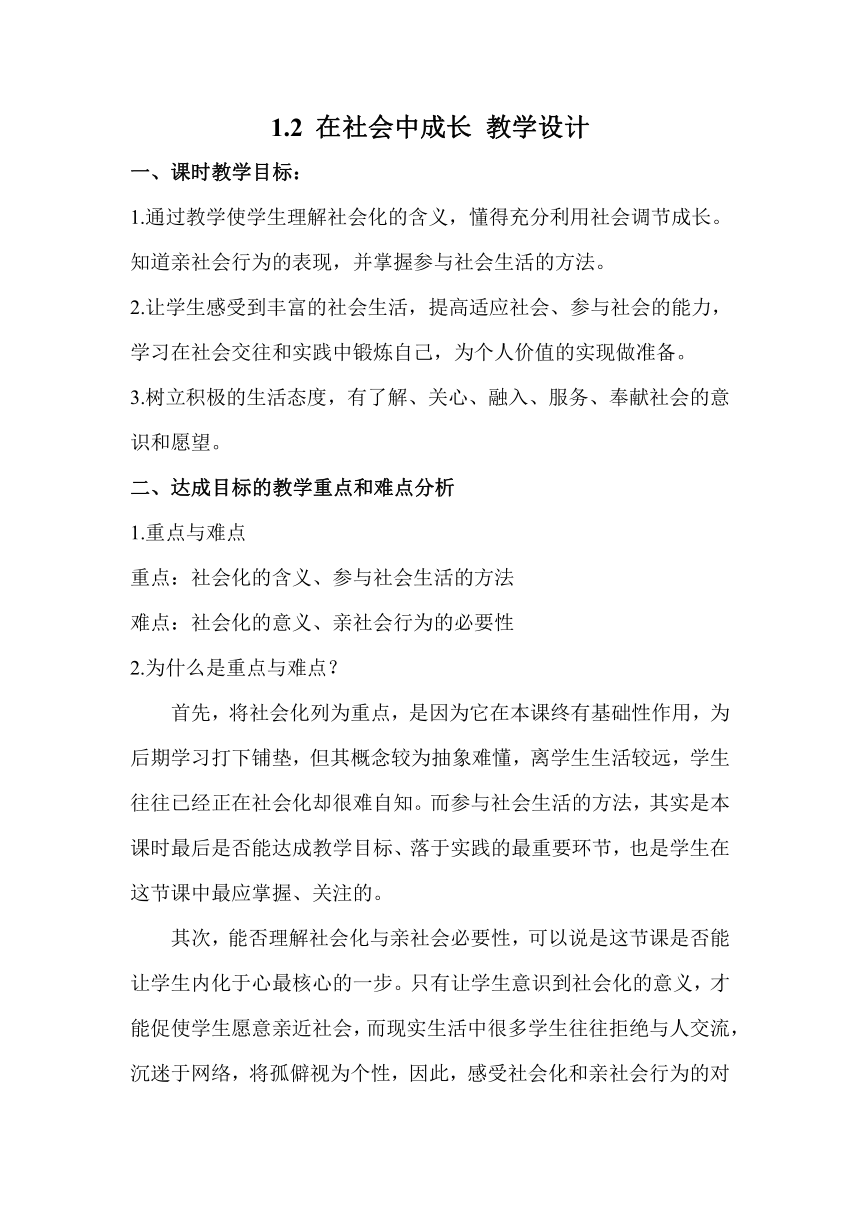 1.2 在社会中成长 教学设计

一、课时教学目标：

1.通过教学使学生理解社会化的含义，懂得充分利用社会调节成长。知道亲社会行为的表现，并掌握参与社会生活的方法。

2.让学生感受到丰富的社会生活，提高适应社会、参与社会的能力，学习在社会交往和实践中锻炼自己，为个人价值的实现做准备。

3.树立积极的生活态度，有了解、关心、融入、服务、奉献社会的意识和愿望。

二、达成目标的教学重点和难点分析

1.重点与难点

重点：社会化的含义、参与社会生活的方法

难点：社会化的意义、亲社会行为的必要性

2.为什么是重点与难点？

首先，将社会化列为重点，是因为它在本课终有基础性作用，为后期学习打下铺垫，但其概念较为抽象难懂，离学生生活较远，学生往往已经正在社会化却很难自知。而参与社会生活的方法，其实是本课时最后是否能达成教学目标、落于实践的最重要环节，也是学生在这节课中最应掌握、关注的。

其次，能否理解社会化与亲社会必要性，可以说是这节课是否能让学生内化于心最核心的一步。只有让学生意识到社会化的意义，才能促使学生愿意亲近社会，而现实生活中很多学生往往拒绝与人交流，沉迷于网络，将孤僻视为个性，因此，感受社会化和亲社会行为的对